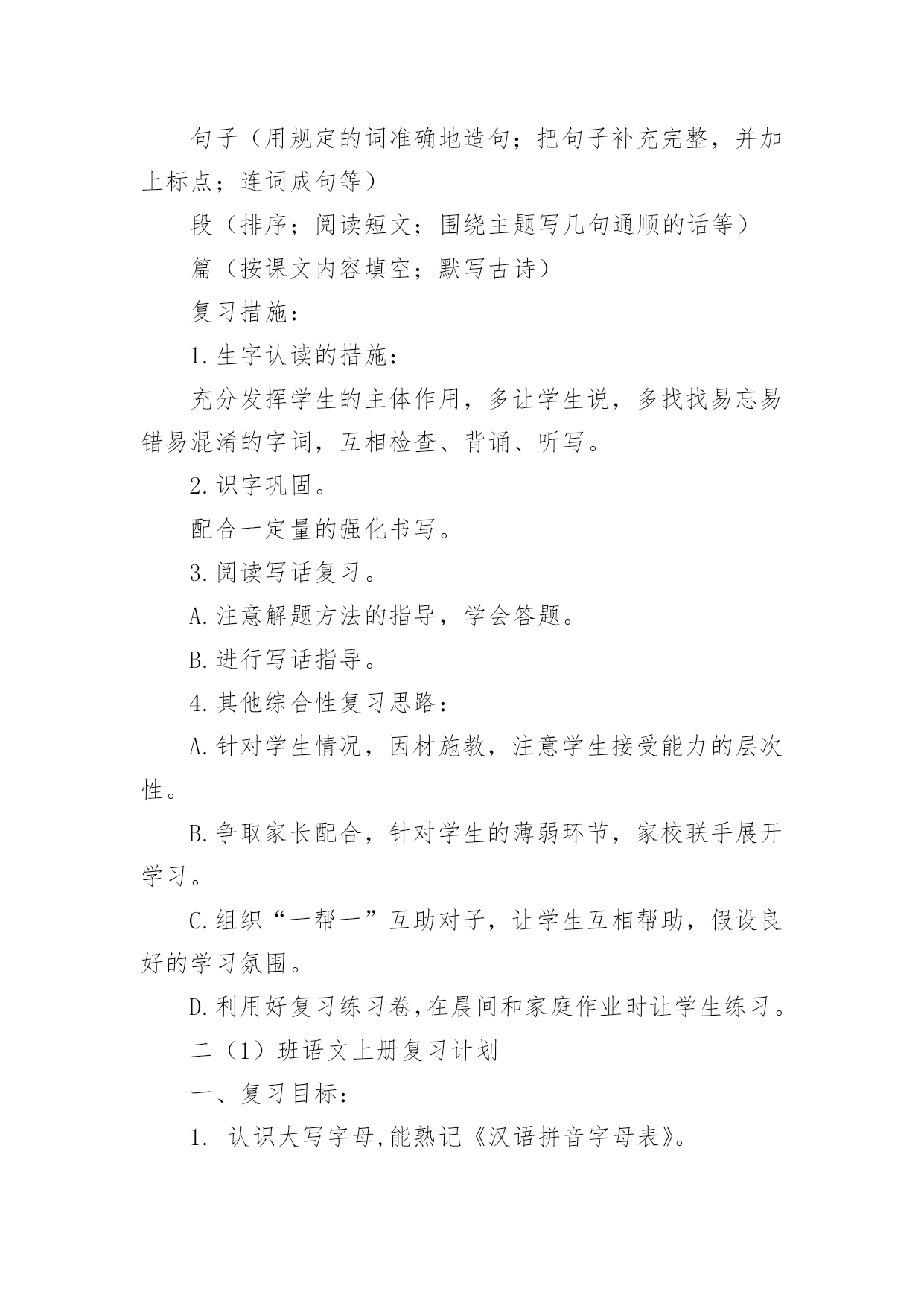 句子（用规定的词准确地造句；把句子补充完整，并加上标点；连词成句等）

段（排序；阅读短文；围绕主题写几句通顺的话等）

篇（按课文内容填空；默写古诗）

复习措施：

1.生字认读的措施：

充分发挥学生的主体作用，多让学生说，多找找易忘易错易混淆的字词，互相检查、背诵、听写。

2.识字巩固。

配合一定量的强化书写。

3.阅读写话复习。

A.注意解题方法的指导，学会答题。

B.进行写话指导。

4.其他综合性复习思路：

A.针对学生情况，因材施教，注意学生接受能力的层次性。

B.争取家长配合，针对学生的薄弱环节，家校联手展开学习。

C.组织“一帮一”互助对子，让学生互相帮助，假设良好的学习氛围。

D.利用好复习练习卷,在晨间和家庭作业时让学生练习。

二（1）班语文上册复习计划

一、复习目标：

1. 认识大写字母,能熟记《汉语拼音字母表》。